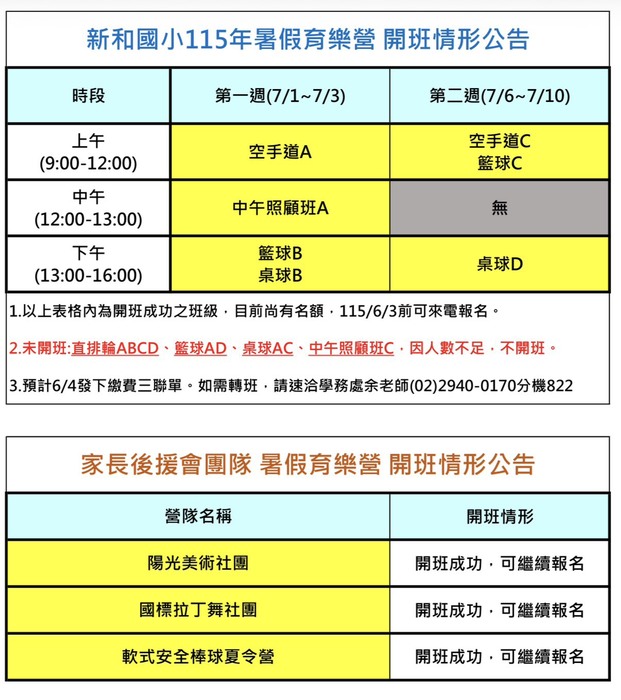 新和國小115年暑假育樂營 開班情形公告

| 時段 | 第一週(7/1~7/3) | 第二週(7/6~7/10) |
|---|---|---|
| 上午 (9:00-12:00) | 空手道A | 空手道C 籃球C |
| 中午 (12:00-13:00) | 中午照顧班A | 無 |
| 下午 (13:00-16:00) | 籃球B 桌球B | 桌球D |

1.以上表格內為開班成功之班級，目前尚有名額，115/6/3前可來電報名。

2.未開班:直排輪ABCD、籃球AD、桌球AC、中午照顧班C，因人數不足，不開班。

3.預計6/4發下繳費三聯單。如需轉班，請速洽學務處余老師(02)2940-0170分機822

家長後援會團隊 暑假育樂營 開班情形公告

| 營隊名稱 | 開班情形 |
|---|---|
| 陽光美術社團 | 開班成功，可繼續報名 |
| 國標拉丁舞社團 | 開班成功，可繼續報名 |
| 軟式安全棒球夏令營 | 開班成功，可繼續報名 |